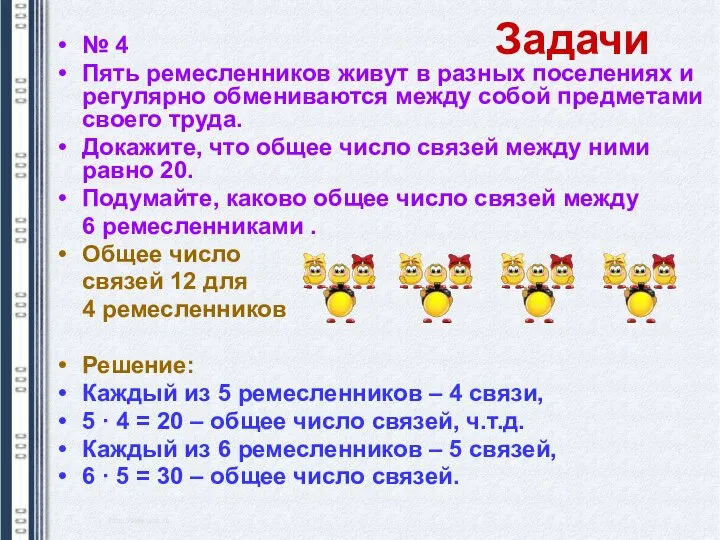 Задачи

• № 4
• Пять ремесленников живут в разных поселениях и регулярно обмениваются между собой предметами своего труда.
• Докажите, что общее число связей между ними равно 20.
• Подумайте, каково общее число связей между 6 ремесленниками .
• Общее число связей 12 для 4 ремесленников

• Решение:
• Каждый из 5 ремесленников – 4 связи,
• $5 \cdot 4 = 20$ – общее число связей, ч.т.д.
• Каждый из 6 ремесленников – 5 связей,
• $6 \cdot 5 = 30$ – общее число связей.